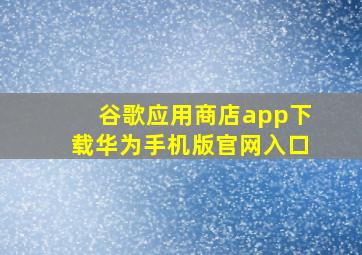 谷歌应用商店app下载华为手机版官网入口